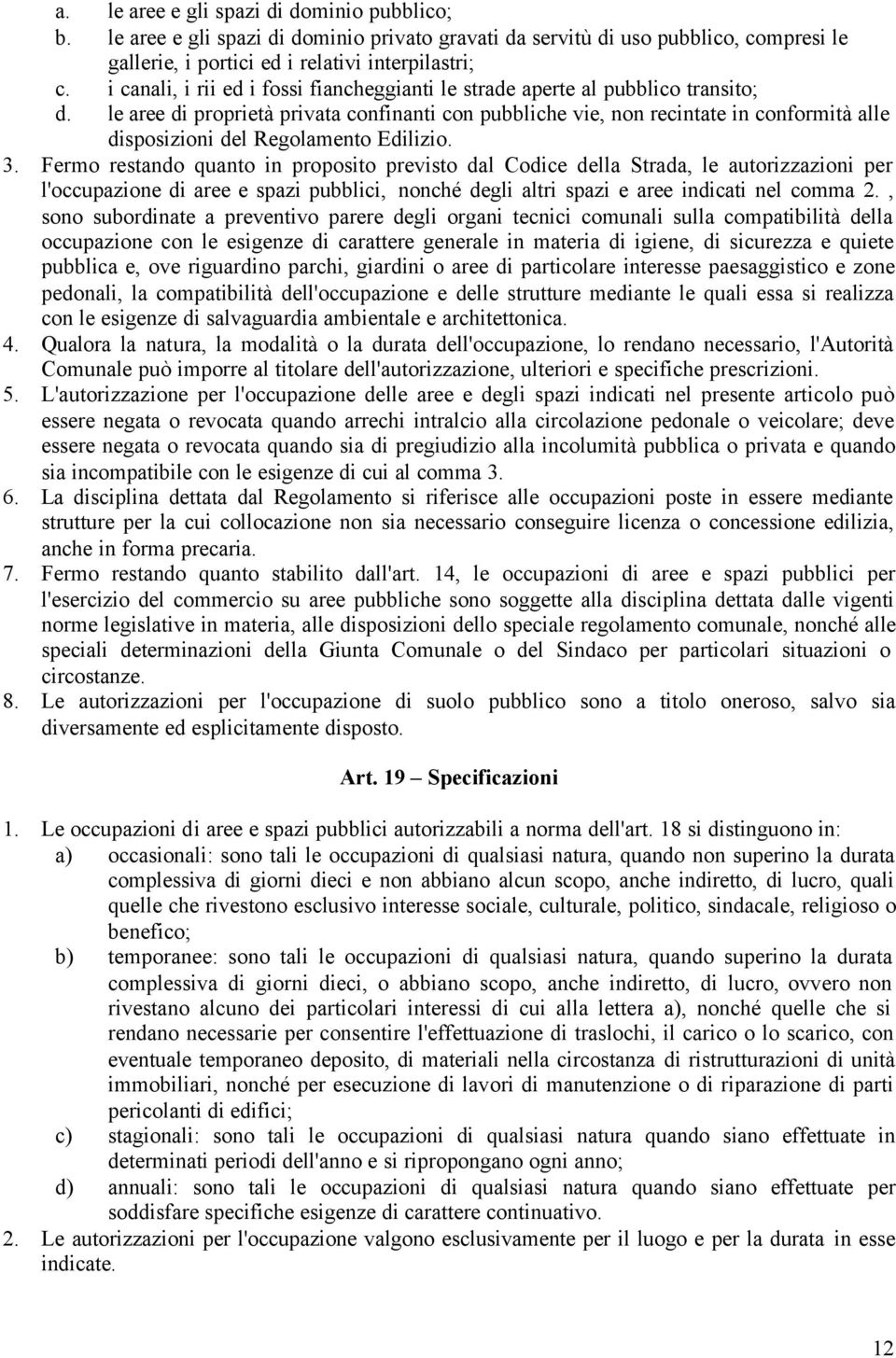 a. le aree e gli spazi di dominio pubblico;
b. le aree e gli spazi di dominio privato gravati da servitù di uso pubblico, compresi le gallerie, i portici ed i relativi interpilastri;
c. i canali, i rii ed i fossi fiancheggianti le strade aperte al pubblico transito;
d. le aree di proprietà privata confinanti con pubbliche vie, non recintate in conformità alle disposizioni del Regolamento Edilizio.
3. Fermo restando quanto in proposito previsto dal Codice della Strada, le autorizzazioni per l'occupazione di aree e spazi pubblici, nonché degli altri spazi e aree indicati nel comma 2. , sono subordinate a preventivo parere degli organi tecnici comunali sulla compatibilità della occupazione con le esigenze di carattere generale in materia di igiene, di sicurezza e quiete pubblica e, ove riguardino parchi, giardini o aree di particolare interesse paesaggistico e zone pedonali, la compatibilità dell'occupazione e delle strutture mediante le quali essa si realizza con le esigenze di salvaguardia ambientale e architettonica.
4. Qualora la natura, la modalità o la durata dell'occupazione, lo rendano necessario, l'Autorità Comunale può imporre al titolare dell'autorizzazione, ulteriori e specifiche prescrizioni.
5. L'autorizzazione per l'occupazione delle aree e degli spazi indicati nel presente articolo può essere negata o revocata quando arrechi intralcio alla circolazione pedonale o veicolare; deve essere negata o revocata quando sia di pregiudizio alla incolumità pubblica o privata e quando sia incompatibile con le esigenze di cui al comma 3.
6. La disciplina dettata dal Regolamento si riferisce alle occupazioni poste in essere mediante strutture per la cui collocazione non sia necessario conseguire licenza o concessione edilizia, anche in forma precaria.
7. Fermo restando quanto stabilito dall'art. 14, le occupazioni di aree e spazi pubblici per l'esercizio del commercio su aree pubbliche sono soggette alla disciplina dettata dalle vigenti norme legislative in materia, alle disposizioni dello speciale regolamento comunale, nonché alle speciali determinazioni della Giunta Comunale o del Sindaco per particolari situazioni o circostanze.
8. Le autorizzazioni per l'occupazione di suolo pubblico sono a titolo oneroso, salvo sia diversamente ed esplicitamente disposto.

Art. 19 – Specificazioni

1. Le occupazioni di aree e spazi pubblici autorizzabili a norma dell'art. 18 si distinguono in:
a) occasionali: sono tali le occupazioni di qualsiasi natura, quando non superino la durata complessiva di giorni dieci e non abbiano alcun scopo, anche indiretto, di lucro, quali quelle che rivestono esclusivo interesse sociale, culturale, politico, sindacale, religioso o benefico;
b) temporanee: sono tali le occupazioni di qualsiasi natura, quando superino la durata complessiva di giorni dieci, o abbiano scopo, anche indiretto, di lucro, ovvero non rivestano alcuno dei particolari interessi di cui alla lettera a), nonché quelle che si rendano necessarie per consentire l'effettuazione di traslochi, il carico o lo scarico, con eventuale temporaneo deposito, di materiali nella circostanza di ristrutturazioni di unità immobiliari, nonché per esecuzione di lavori di manutenzione o di riparazione di parti pericolanti di edifici;
c) stagionali: sono tali le occupazioni di qualsiasi natura quando siano effettuate in determinati periodi dell'anno e si ripropongano ogni anno;
d) annuali: sono tali le occupazioni di qualsiasi natura quando siano effettuate per soddisfare specifiche esigenze di carattere continuativo.
2. Le autorizzazioni per l'occupazione valgono esclusivamente per il luogo e per la durata in esse indicate.

12